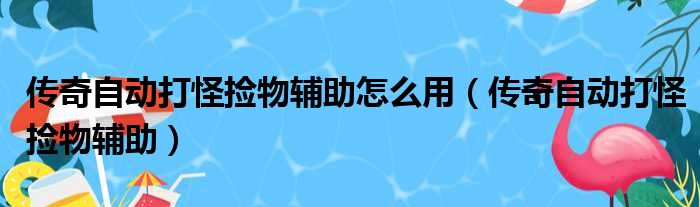 传奇自动打怪捡物辅助怎么用（传奇自动打怪捡物辅助）